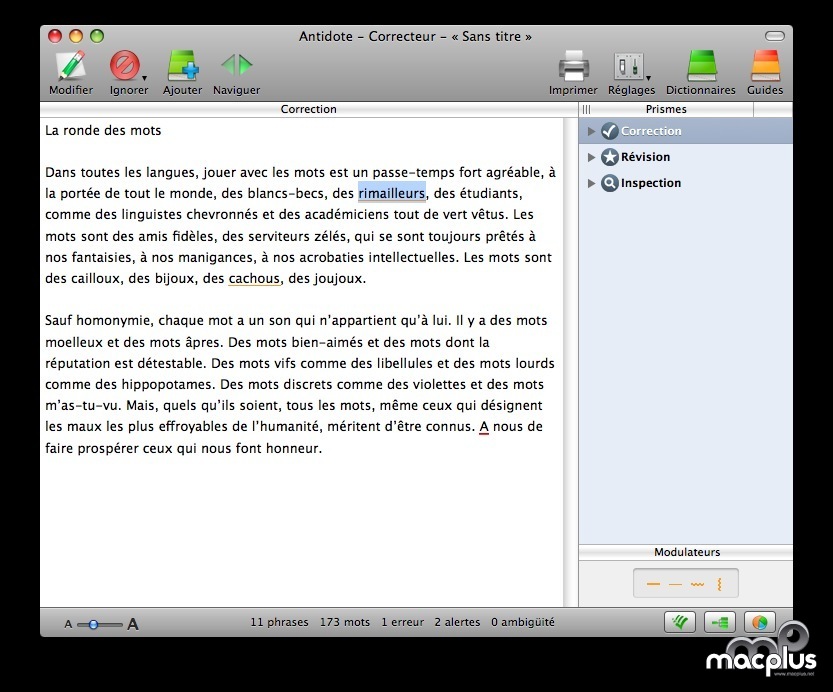 Antidote – Correcteur – « Sans titre »

Modifier Ignorer Ajouter Naviguer Imprimer Réglages Dictionnaires Guides

Correction

La ronde des mots

Dans toutes les langues, jouer avec les mots est un passe-temps fort agréable, à la portée de tout le monde, des blancs-becs, des rimailleurs, des étudiants, comme des linguistes chevronnés et des académiciens tout de vert vêtus. Les mots sont des amis fidèles, des serviteurs zélés, qui se sont toujours prêtés à nos fantaisies, à nos manigances, à nos acrobaties intellectuelles. Les mots sont des cailloux, des bijoux, des cachous, des joujoux.

Sauf homonymie, chaque mot a un son qui n'appartient qu'à lui. Il y a des mots moelleux et des mots âpres. Des mots bien-aimés et des mots dont la réputation est détestable. Des mots vifs comme des libellules et des mots lourds comme des hippopotames. Des mots discrets comme des violettes et des mots m'as-tu-vu. Mais, quels qu'ils soient, tous les mots, même ceux qui désignent les maux les plus effroyables de l'humanité, méritent d'être connus. A nous de faire prospérer ceux qui nous font honneur.

Prismes

Correction
Révision
Inspection

Modulateurs

A A 11 phrases 173 mots 1 erreur 2 alertes 0 ambiguïté

macplus
www.macplus.net